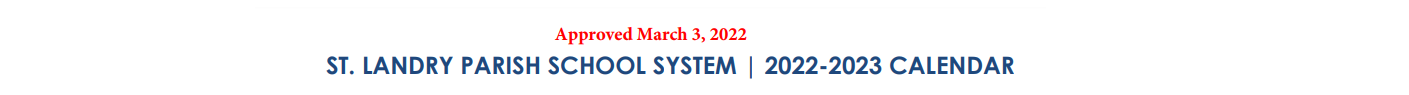 Approved March 3, 2022
ST. LANDRY PARISH SCHOOL SYSTEM | 2022-2023 CALENDAR